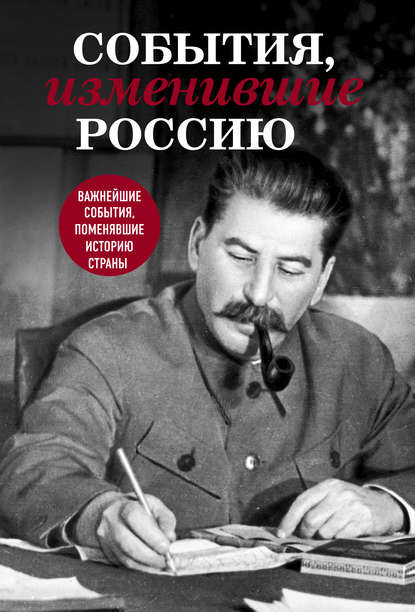 СОБЫТИЯ,
изменившие
РОССИЮ

ВАЖНЕЙШИЕ СОБЫТИЯ, ПОМЕНЯВШИЕ ИСТОРИЮ СТРАНЫ